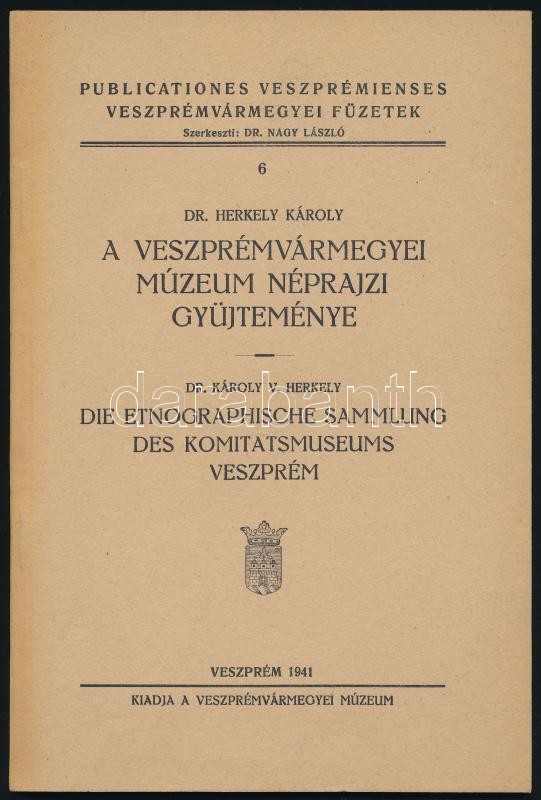 PUBLICATIONES VESZPRÉMIENSES
VESZPRÉMVÁRMEGYEI FÜZETEK
Szerkeszti: DR. NAGY LÁSZLÓ

6

DR. HERKELY KÁROLY

A VESZPRÉMVÁRMEGYEI
MÚZEUM NÉPRAJZI
GYÜJTEMÉNYE

DR. KÁROLY V. HERKELY

DIE ETNOGRAPHISCHE SAMMLUNG
DES KOMITATSMUSEUMS
VESZPRÉM

VESZPRÉM 1941

KIADJA A VESZPRÉMVÁRMEGYEI MÚZEUM

darabanth